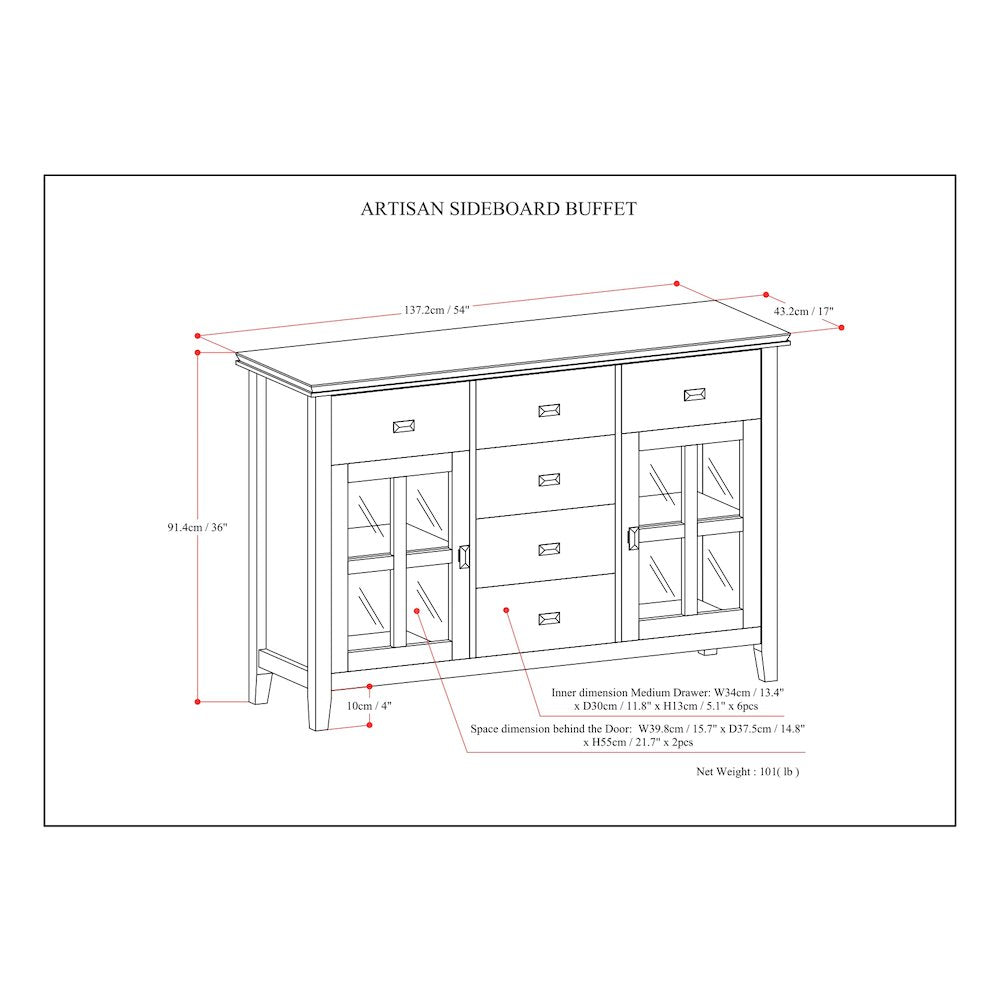 ARTISAN SIDEBOARD BUFFET

137.2cm / 54"

43.2cm / 17"

91.4cm / 36"

10cm / 4"

Inner dimension Medium Drawer: W34cm / 13.4" x D30cm / 11.8" x H13cm / 5.1" x 6pcs

Space dimension behind the Door: W39.8cm / 15.7" x D37.5cm / 14.8" x H55cm / 21.7" x 2pcs

Net Weight : 101( lb )